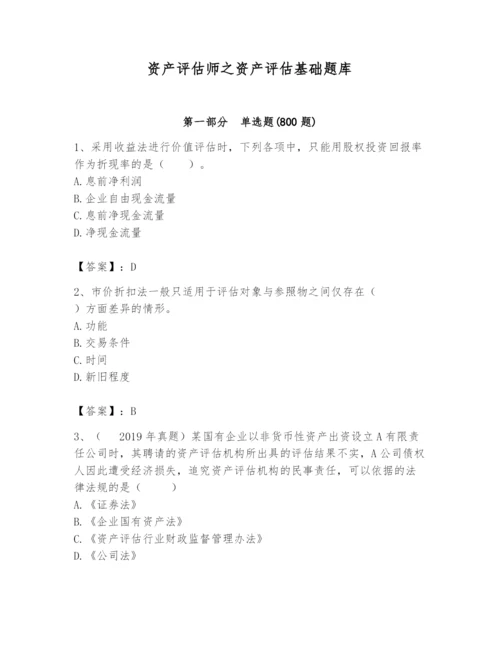 资产评估师之资产评估基础题库

第一部分　单选题(800 题)

1、采用收益法进行价值评估时，下列各项中，只能用股权投资回报率作为折现率的是（　　）。
A. 息前净利润
B. 企业自由现金流量
C. 息前净现金流量
D. 净现金流量

【答案】：D

2、市价折扣法一般只适用于评估对象与参照物之间仅存在（　　）方面差异的情形。
A. 功能
B. 交易条件
C. 时间
D. 新旧程度

【答案】：B

3、（　　2019 年真题）某国有企业以非货币性资产出资设立 A 有限责任公司时，其聘请的资产评估机构所出具的评估结果不实，A 公司债权人因此遭受经济损失，追究资产评估机构的民事责任，可以依据的法律法规的是（　　）
A. 《证券法》
B. 《企业国有资产法》
C. 《资产评估行业财政监督管理办法》
D. 《公司法》